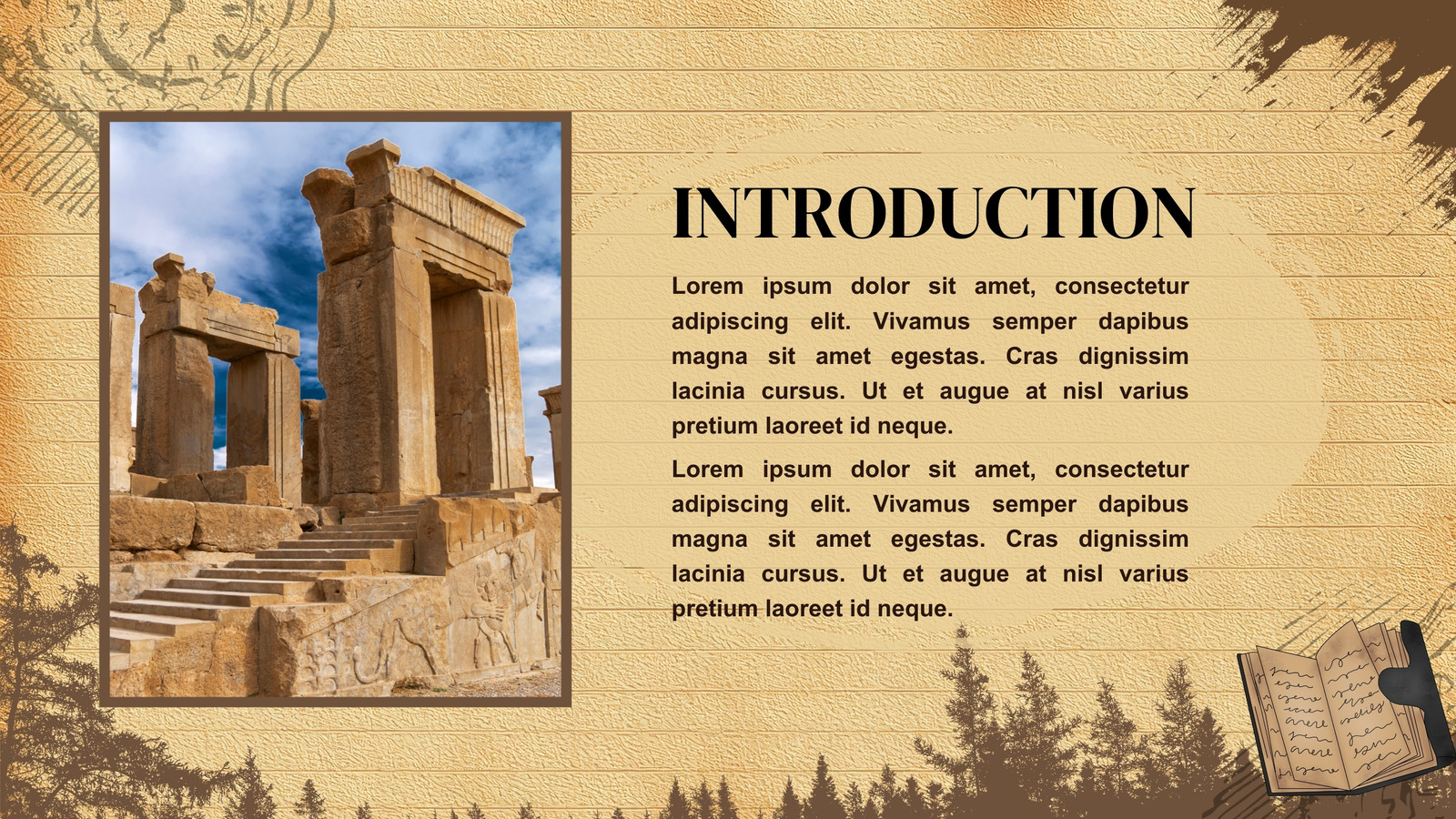 INTRODUCTION

Lorem ipsum dolor sit amet, consectetur adipiscing elit. Vivamus semper dapibus magna sit amet egestas. Cras dignissim lacinia cursus. Ut et augue at nisl varius pretium laoreet id neque.

Lorem ipsum dolor sit amet, consectetur adipiscing elit. Vivamus semper dapibus magna sit amet egestas. Cras dignissim lacinia cursus. Ut et augue at nisl varius pretium laoreet id neque.